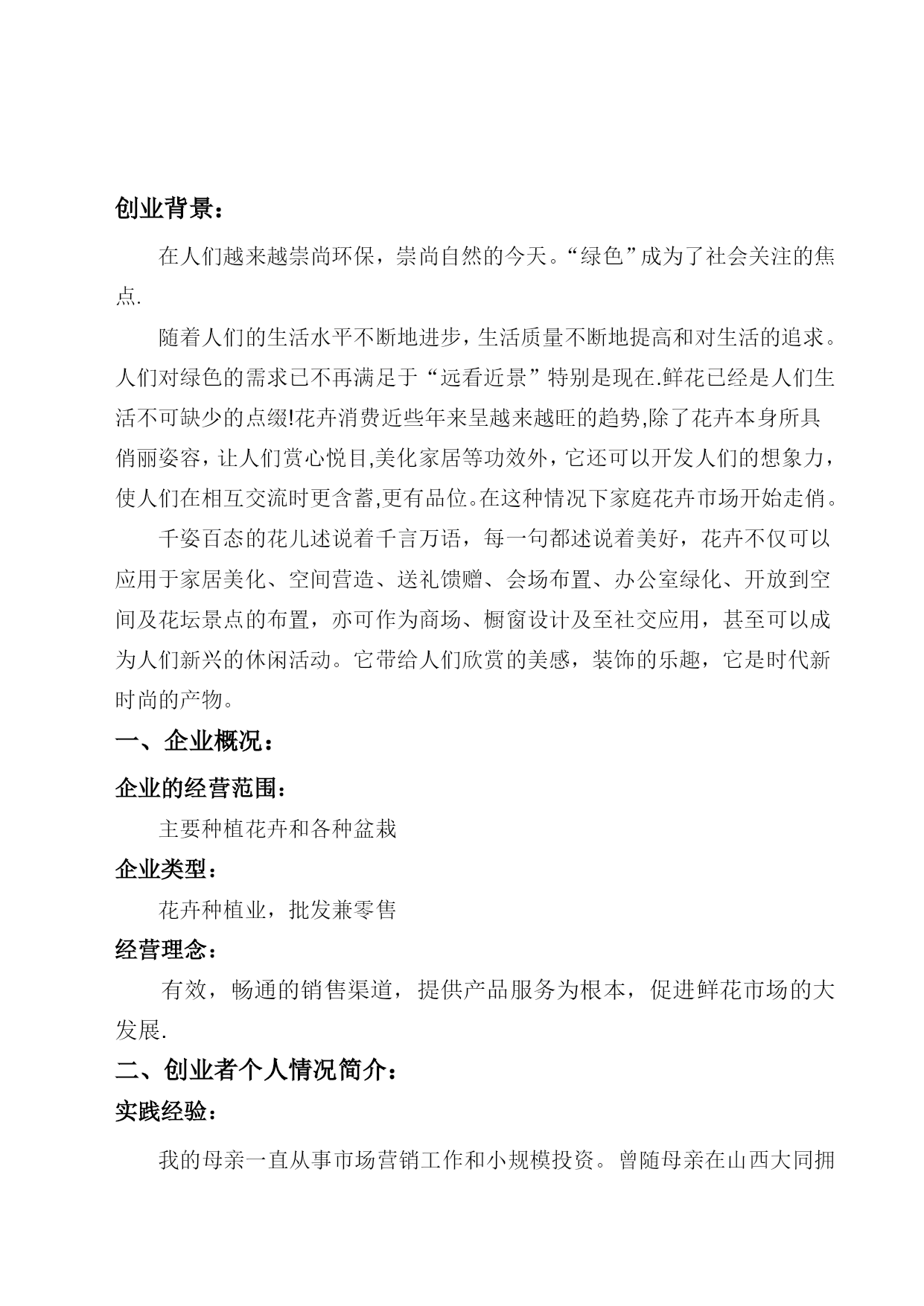 创业背景：

在人们越来越崇尚环保，崇尚自然的今天。“绿色”成为了社会关注的焦点.

随着人们的生活水平不断地进步，生活质量不断地提高和对生活的追求。人们对绿色的需求已不再满足于“远看近景”特别是现在.鲜花已经是人们生活不可缺少的点缀!花卉消费近些年来呈越来越旺的趋势,除了花卉本身所具俏丽姿容，让人们赏心悦目,美化家居等功效外，它还可以开发人们的想象力，使人们在相互交流时更含蓄,更有品位。在这种情况下家庭花卉市场开始走俏。

千姿百态的花儿述说着千言万语，每一句都述说着美好，花卉不仅可以应用于家居美化、空间营造、送礼馈赠、会场布置、办公室绿化、开放到空间及花坛景点的布置，亦可作为商场、橱窗设计及至社交应用，甚至可以成为人们新兴的休闲活动。它带给人们欣赏的美感，装饰的乐趣，它是时代新时尚的产物。

一、企业概况：

企业的经营范围：

主要种植花卉和各种盆栽

企业类型：

花卉种植业，批发兼零售

经营理念：

有效，畅通的销售渠道，提供产品服务为根本，促进鲜花市场的大发展.

二、创业者个人情况简介：

实践经验：

我的母亲一直从事市场营销工作和小规模投资。曾随母亲在山西大同拥